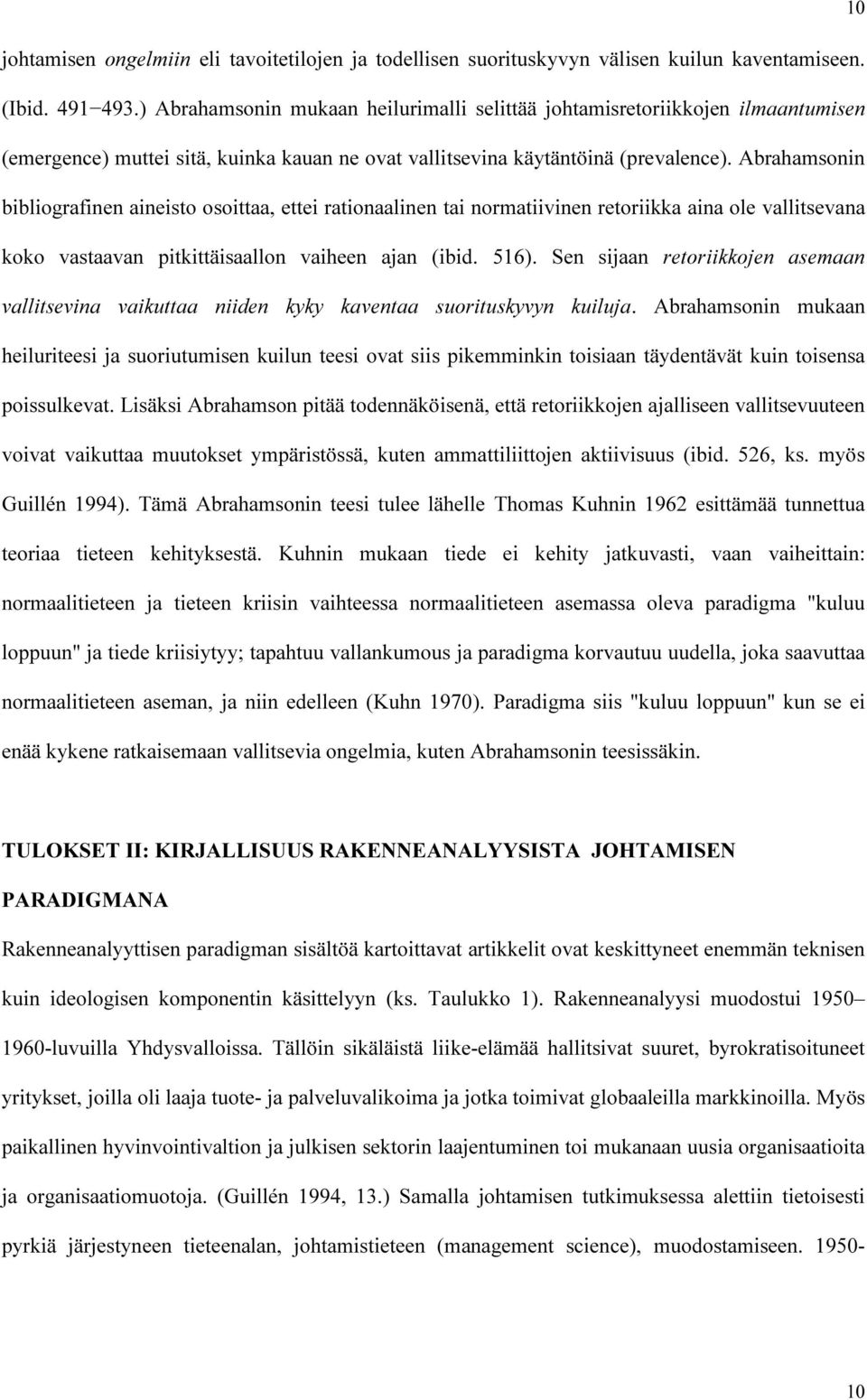 10

johtamisen ongelmiin eli tavoitetilojen ja todellisen suorituskyvyn välisen kuilun kaventamiseen. (Ibid. 491−493.) Abrahamsonin mukaan heilurimalli selittää johtamisretoriikkojen ilmaantumisen (emergence) muttei sitä, kuinka kauan ne ovat vallitsevina käytäntöinä (prevalence). Abrahamsonin bibliografinen aineisto osoittaa, ettei rationaalinen tai normatiivinen retoriikka aina ole vallitsevana koko vastaavan pitkittäisaallon vaiheen ajan (ibid. 516). Sen sijaan retoriikkojen asemaan vallitsevina vaikuttaa niiden kyky kaventaa suorituskyvyn kuiluja. Abrahamsonin mukaan heiluriteesi ja suoriutumisen kuilun teesi ovat siis pikemminkin toisiaan täydentävät kuin toisensa poissulkevat. Lisäksi Abrahamson pitää todennäköisenä, että retoriikkojen ajalliseen vallitsevuuteen voivat vaikuttaa muutokset ympäristössä, kuten ammattiliittojen aktiivisuus (ibid. 526, ks. myös Guillén 1994). Tämä Abrahamsonin teesi tulee lähelle Thomas Kuhnin 1962 esittämää tunnettua teoriaa tieteen kehityksestä. Kuhnin mukaan tiede ei kehity jatkuvasti, vaan vaiheittain: normaalitieteen ja tieteen kriisin vaihteessa normaalitieteen asemassa oleva paradigma "kuluu loppuun" ja tiede kriisiytyy; tapahtuu vallankumous ja paradigma korvautuu uudella, joka saavuttaa normaalitieteen aseman, ja niin edelleen (Kuhn 1970). Paradigma siis "kuluu loppuun" kun se ei enää kykene ratkaisemaan vallitsevia ongelmia, kuten Abrahamsonin teesissäkin.

TULOKSET II: KIRJALLISUUS RAKENNEANALYYSISTA JOHTAMISEN PARADIGMANA

Rakenneanalyyttisen paradigman sisältöä kartoittavat artikkelit ovat keskittyneet enemmän teknisen kuin ideologisen komponentin käsittelyyn (ks. Taulukko 1). Rakenneanalyysi muodostui 1950–1960-luvuilla Yhdysvalloissa. Tällöin sikäläistä liike-elämää hallitsivat suuret, byrokratisoituneet yritykset, joilla oli laaja tuote- ja palveluvalikoima ja jotka toimivat globaaleilla markkinoilla. Myös paikallinen hyvinvointivaltion ja julkisen sektorin laajentuminen toi mukanaan uusia organisaatioita ja organisaatiomuotoja. (Guillén 1994, 13.) Samalla johtamisen tutkimuksessa alettiin tietoisesti pyrkiä järjestyneen tieteenalan, johtamistieteen (management science), muodostamiseen. 1950-

10